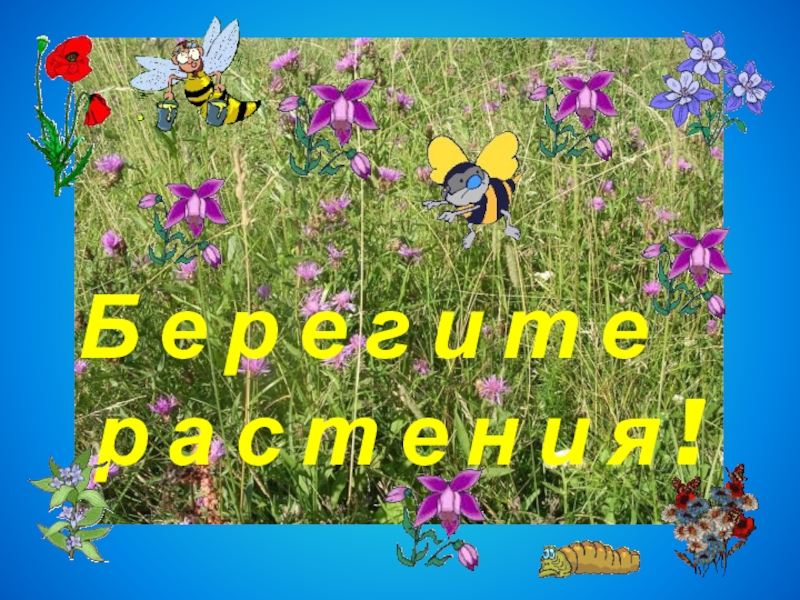 Берегите растения!